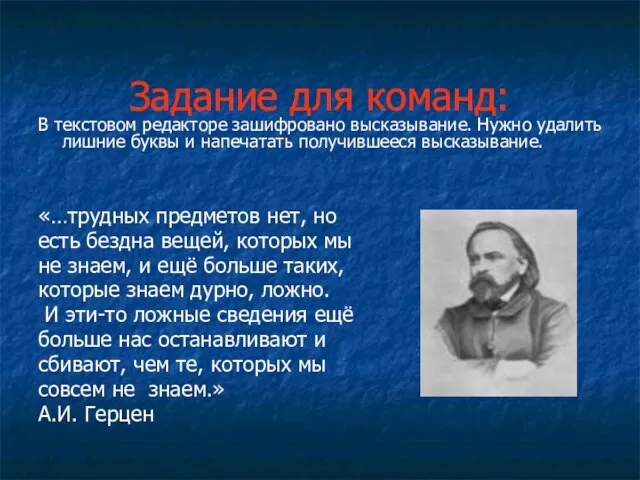 Задание для команд:

В текстовом редакторе зашифровано высказывание. Нужно удалить лишние буквы и напечатать получившееся высказывание.

«…трудных предметов нет, но есть бездна вещей, которых мы не знаем, и ещё больше таких, которые знаем дурно, ложно.
И эти-то ложные сведения ещё больше нас останавливают и сбивают, чем те, которых мы совсем не знаем.»
А.И. Герцен